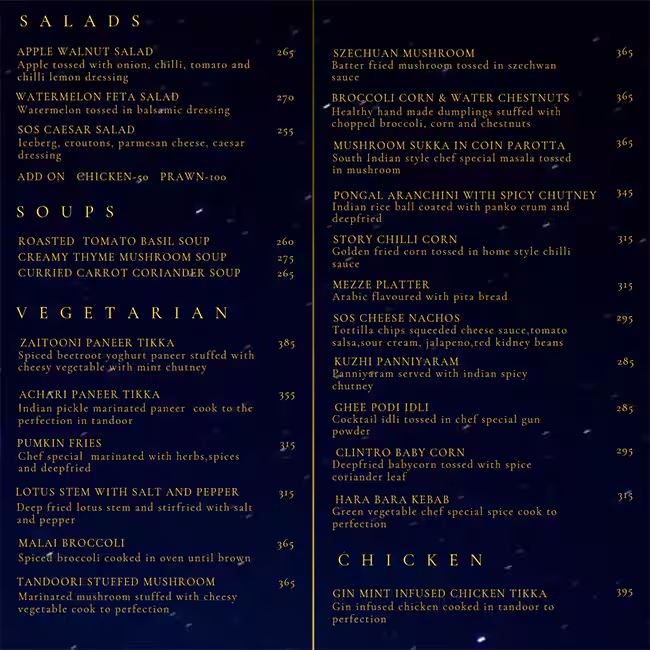 SALADS

APPLE WALNUT SALAD 265
Apple tossed with onion, chilli, tomato and chilli lemon dressing

WATERMELON FETA SALAD 270
Watermelon tossed in balsamic dressing

SOS CAESAR SALAD 255
Iceberg, croutons, parmesan cheese, caesar dressing

ADD ON CHICKEN-50 PRAWN-100

SOUPS

ROASTED TOMATO BASIL SOUP 260
CREAMY THYME MUSHROOM SOUP 275
CURRIED CARROT CORIANDER SOUP 265

VEGETARIAN

ZAITOONI PANEER TIKKA 385
Spiced beetroot yoghurt paneer stuffed with cheesy vegetable with mint chutney

ACHARI PANEER TIKKA 355
Indian pickle marinated paneer cook to the perfection in tandoor

PUMKIN FRIES 315
Chef special marinated with herbs,spices and deepfried

LOTUS STEM WITH SALT AND PEPPER 315
Deep fried lotus stem and stirfried with salt and pepper

MALAI BROCCOLI 365
Spiced broccoli cooked in oven until brown

TANDOORI STUFFED MUSHROOM 365
Marinated mushroom stuffed with cheesy vegetable cook to perfection

SZECHUAN MUSHROOM 365
Batter fried mushroom tossed in szechwan sauce

BROCCOLI CORN & WATER CHESTNUTS 365
Healthy hand made dumplings stuffed with chopped broccoli, corn and chestnuts

MUSHROOM SUKKA IN COIN PAROTTA 365
South Indian style chef special masala tossed in mushroom

PONGAL ARANCHINI WITH SPICY CHUTNEY 345
Indian rice ball coated with panko crum and deepfried

STORY CHILLI CORN 315
Golden fried corn tossed in home style chilli sauce

MEZZE PLATTER 315
Arabic flavoured with pita bread

SOS CHEESE NACHOS 295
Tortilla chips squeeded cheese sauce,tomato salsa,sour cream, jalapeno,red kidney beans

KUZHI PANNIYARAM 285
Panniyaram served with indian spicy chutney

GHEE PODI IDLI 285
Cocktail idli tossed in chef special gun powder

CLINTRO BABY CORN 295
Deepfried babycorn tossed with spice coriander leaf

HARA BARA KEBAB 315
Green vegetable chef special spice cook to perfection

CHICKEN

GIN MINT INFUSED CHICKEN TIKKA 395
Gin infused chicken cooked in tandoor to perfection